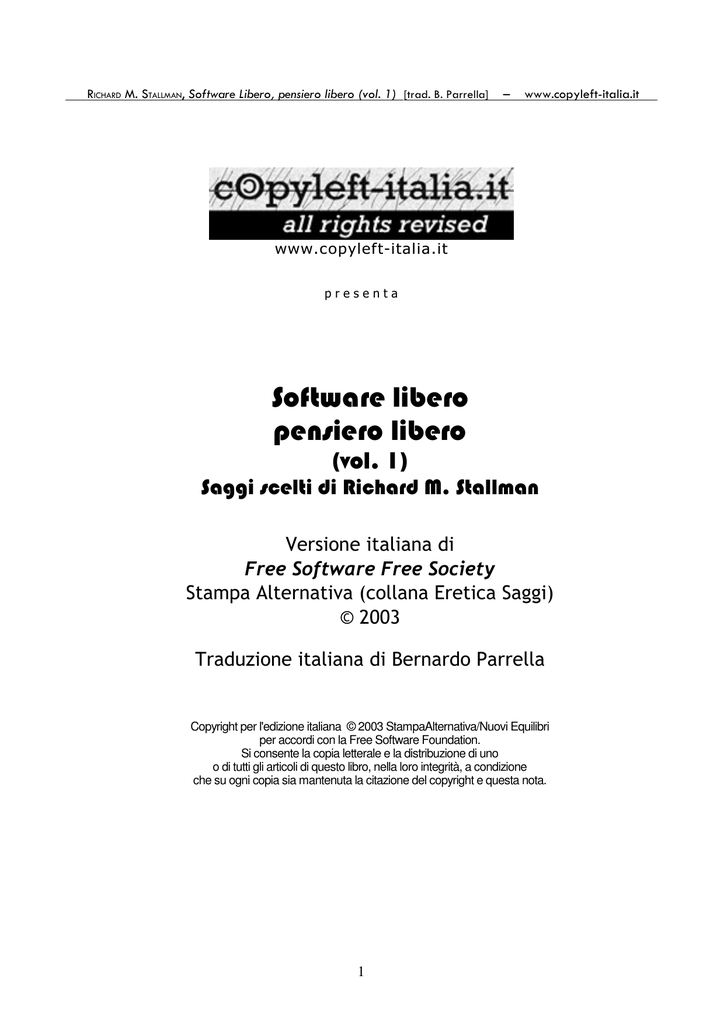 RICHARD M. STALLMAN, Software Libero, pensiero libero (vol. 1) [trad. B. Parrella] – www.copyleft-italia.it

c©pyleft-italia.it
all rights revised
www.copyleft-italia.it

presenta

Software libero
pensiero libero
(vol. 1)
Saggi scelti di Richard M. Stallman

Versione italiana di
Free Software Free Society
Stampa Alternativa (collana Eretica Saggi)
© 2003

Traduzione italiana di Bernardo Parrella

Copyright per l'edizione italiana © 2003 StampaAlternativa/Nuovi Equilibri per accordi con la Free Software Foundation. Si consente la copia letterale e la distribuzione di uno o di tutti gli articoli di questo libro, nella loro integrità, a condizione che su ogni copia sia mantenuta la citazione del copyright e questa nota.

1